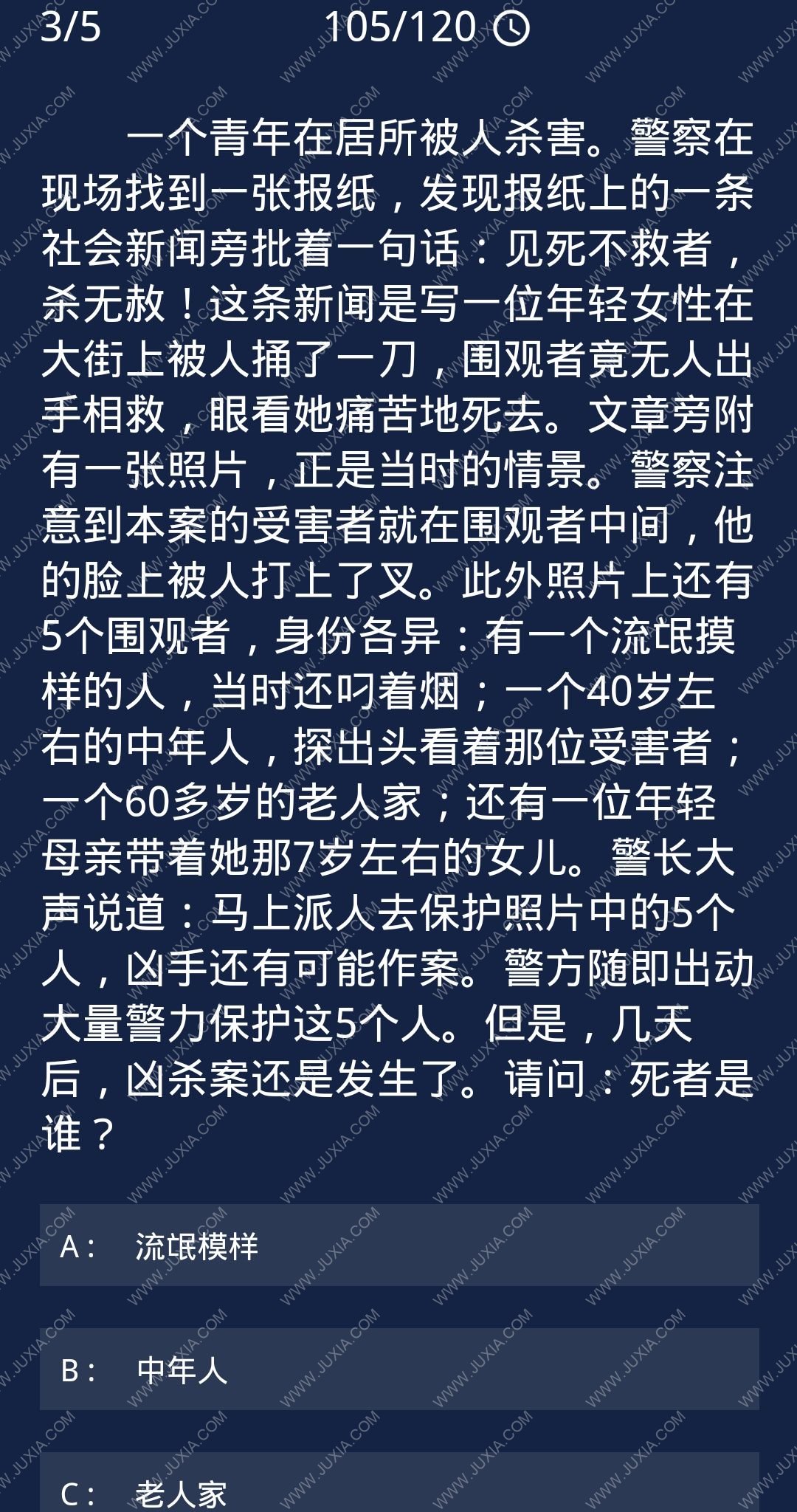 3/5 105/120

一个青年在居所被人杀害。警察在现场找到一张报纸，发现报纸上的一条社会新闻旁批着一句话：见死不救者，杀无赦！这条新闻是写一位年轻女性在大街上被人捅了一刀，围观者竟无人出手相救，眼看她痛苦地死去。文章旁附有一张照片，正是当时的情景。警察注意到本案的受害者就在围观者中间，他的脸上被人打上了叉。此外照片上还有5个围观者，身份各异：有一个流氓摸样的人，当时还叼着烟；一个40岁左右的中年人，探出头看着那位受害者；一个60多岁的老人家；还有一位年轻母亲带着她那7岁左右的女儿。警长大声说道：马上派人去保护照片中的5个人，凶手还有可能作案。警方随即出动大量警力保护这5个人。但是，几天后，凶杀案还是发生了。请问：死者是谁？

A： 流氓模样

B： 中年人

C： 老人家

WWW.JUXIA.COM